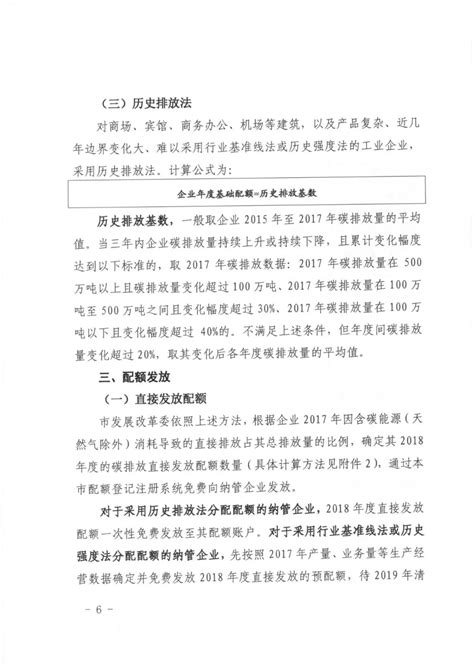 （三）历史排放法

对商场、宾馆、商务办公、机场等建筑，以及产品复杂、近几年边界变化大、难以采用行业基准线法或历史强度法的工业企业，采用历史排放法。计算公式为：

企业年度基础配额=历史排放基数

历史排放基数，一般取企业 2015 年至 2017 年碳排放量的平均值。当三年内企业碳排放量持续上升或持续下降，且累计变化幅度达到以下标准的，取 2017 年碳排放数据：2017 年碳排放量在 500 万吨以上且碳排放量变化超过 100 万吨、2017 年碳排放量在 100 万吨至 500 万吨之间且变化幅度超过 30%、2017 年碳排放量在 100 万吨以下且变化幅度超过 40%的。不满足上述条件，但年度间碳排放量变化超过 20%，取其变化后各年度碳排放量的平均值。

三、配额发放

（一）直接发放配额

市发展改革委依照上述方法，根据企业 2017 年因含碳能源（天然气除外）消耗导致的直接排放占其总排放量的比例，确定其 2018 年度的碳排放直接发放配额数量（具体计算方法见附件 2），通过本市配额登记注册系统免费向纳管企业发放。

对于采用历史排放法分配配额的纳管企业，2018 年度直接发放配额一次性免费发放至其配额账户。对于采用行业基准线法或历史强度法分配配额的纳管企业，先按照 2017 年产量、业务量等生产经营数据确定并免费发放 2018 年度直接发放的预配额，待 2019 年清

－ 6 －